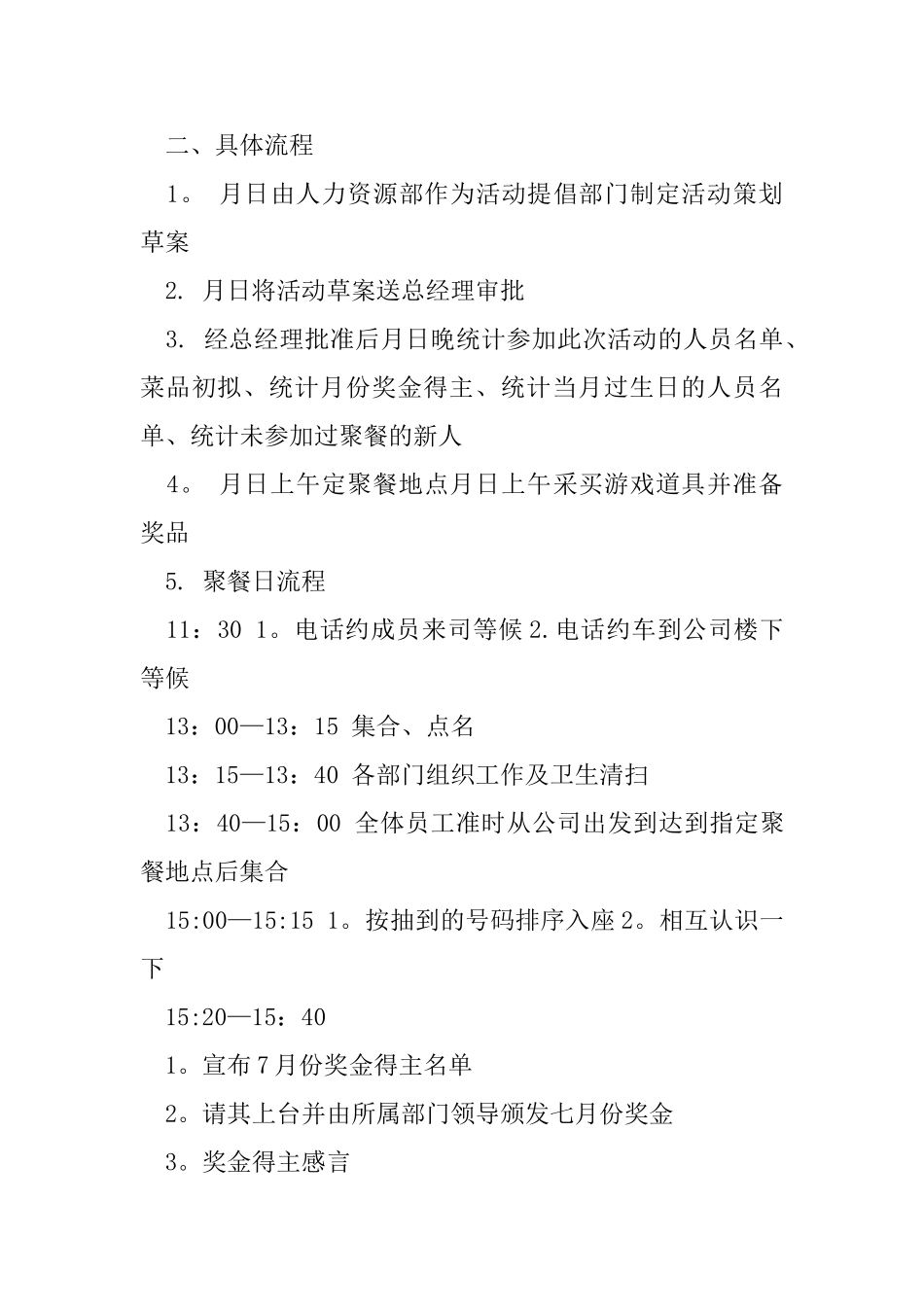 二、具体流程

1。 月日由人力资源部作为活动提倡部门制定活动策划草案

2. 月日将活动草案送总经理审批

3. 经总经理批准后月日晚统计参加此次活动的人员名单、菜品初拟、统计月份奖金得主、统计当月过生日的人员名单、统计未参加过聚餐的新人

4。 月日上午定聚餐地点月日上午采买游戏道具并准备奖品

5. 聚餐日流程

11：30 1。电话约成员来司等候 2.电话约车到公司楼下等候

13：00—13：15 集合、点名

13：15—13：40 各部门组织工作及卫生清扫

13：40—15：00 全体员工准时从公司出发到达到指定聚餐地点后集合

15:00—15:15 1。按抽到的号码排序入座 2。相互认识一下

15:20—15：40

1。宣布 7 月份奖金得主名单

2。请其上台并由所属部门领导颁发七月份奖金

3。奖金得主感言